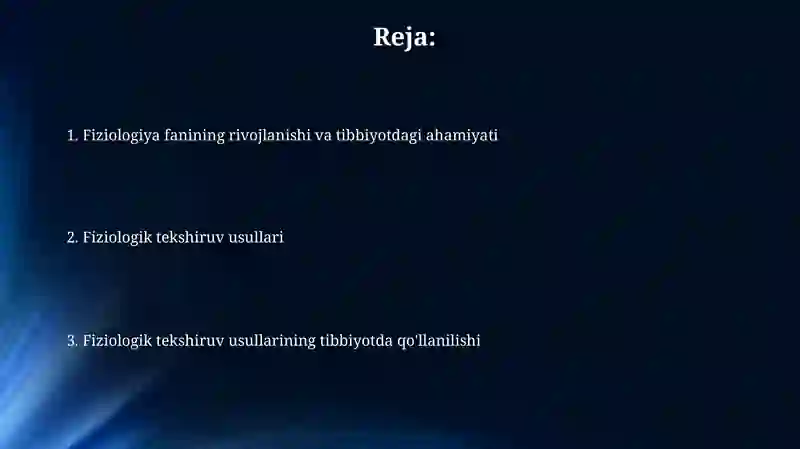 Reja:

1. Fiziologiya fanining rivojlanishi va tibbiyotdagi ahamiyati

2. Fiziologik tekshiruv usullari

3. Fiziologik tekshiruv usullarining tibbiyotda qo'llanilishi